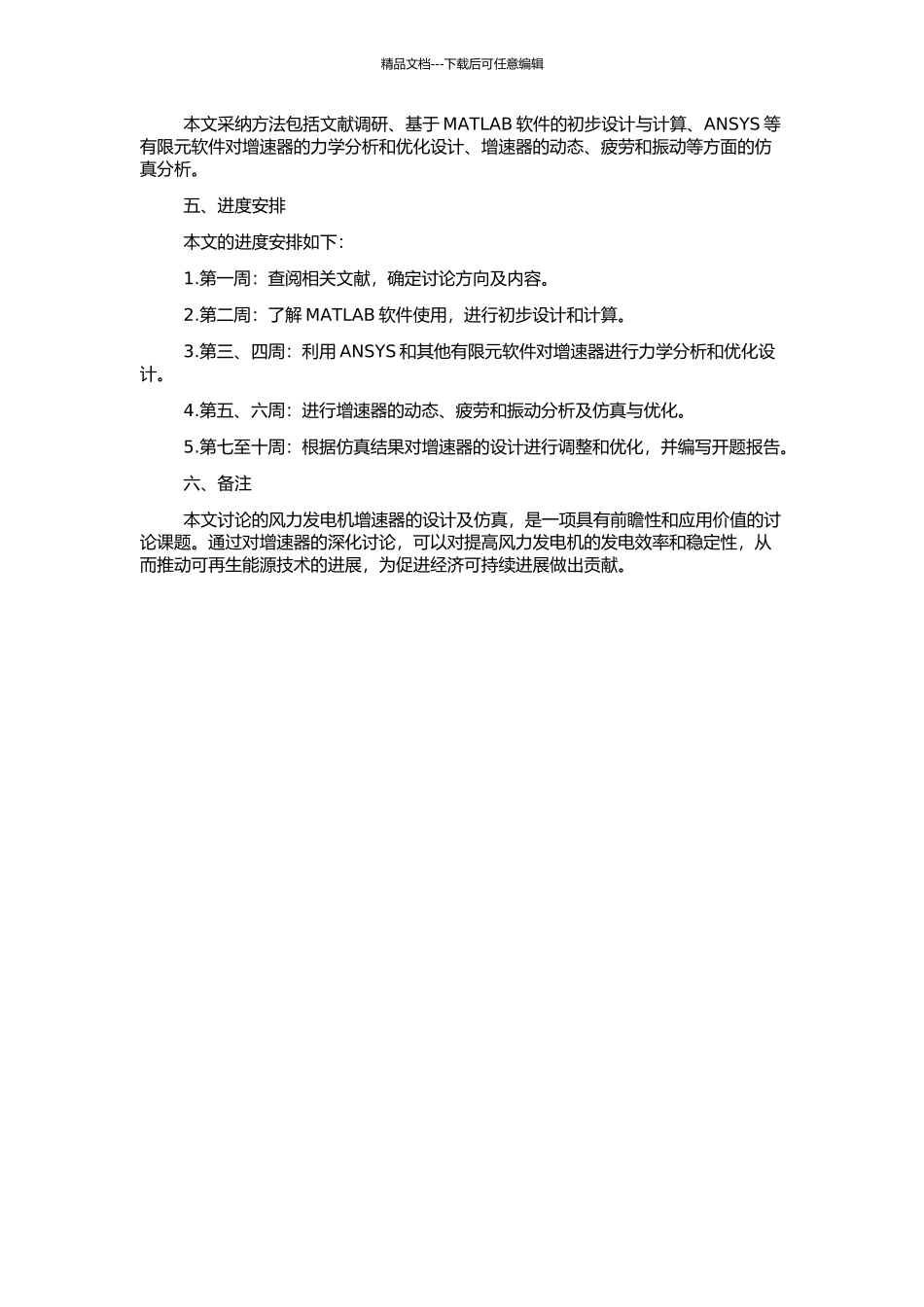 精品文档---下载后可任意编辑

本文采纳方法包括文献调研、基于 MATLAB 软件的初步设计与计算、ANSYS 等有限元软件对增速器的力学分析和优化设计、增速器的动态、疲劳和振动等方面的仿真分析。

五、进度安排

本文的进度安排如下：

1.第一周：查阅相关文献，确定讨论方向及内容。

2.第二周：了解 MATLAB 软件使用，进行初步设计和计算。

3.第三、四周：利用 ANSYS 和其他有限元软件对增速器进行力学分析和优化设计。

4.第五、六周：进行增速器的动态、疲劳和振动分析及仿真与优化。

5.第七至十周：根据仿真结果对增速器的设计进行调整和优化，并编写开题报告。

六、备注

本文讨论的风力发电机增速器的设计及仿真，是一项具有前瞻性和应用价值的讨论课题。通过对增速器的深化讨论，可以对提高风力发电机的发电效率和稳定性，从而推动可再生能源技术的进展，为促进经济可持续进展做出贡献。